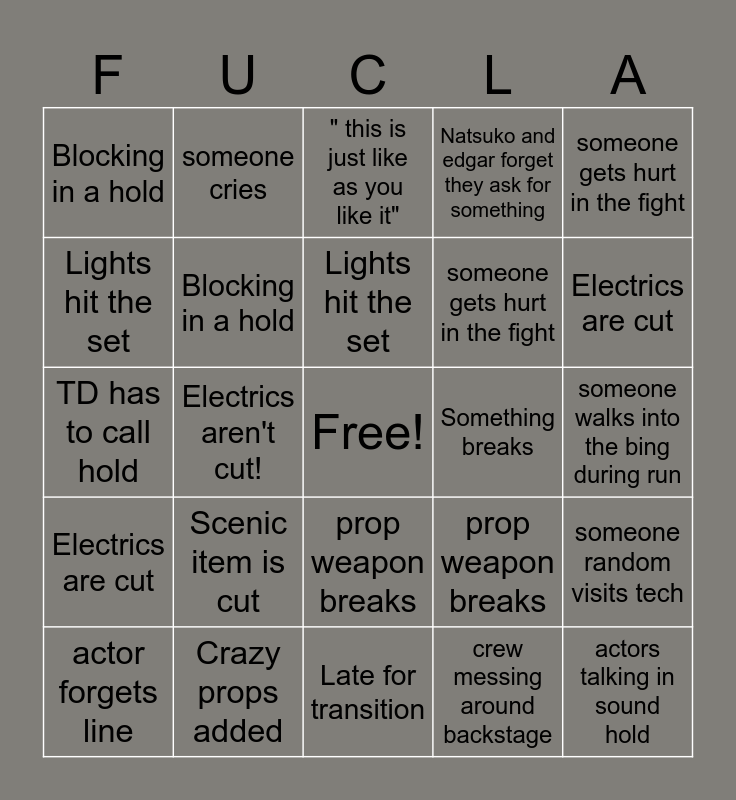 | F | U | C | L | A |
|---|---|---|---|---|
| Blocking in a hold | someone cries | " this is just like as you like it" | Natsuko and edgar forget they ask for something | someone gets hurt in the fight |
| Lights hit the set | Blocking in a hold | Lights hit the set | someone gets hurt in the fight | Electrics are cut |
| TD has to call hold | Electrics aren't cut! | Free! | Something breaks | someone walks into the bing during run |
| Electrics are cut | Scenic item is cut | prop weapon breaks | prop weapon breaks | someone random visits tech |
| actor forgets line | Crazy props added | Late for transition | crew messing around backstage | actors talking in sound hold |